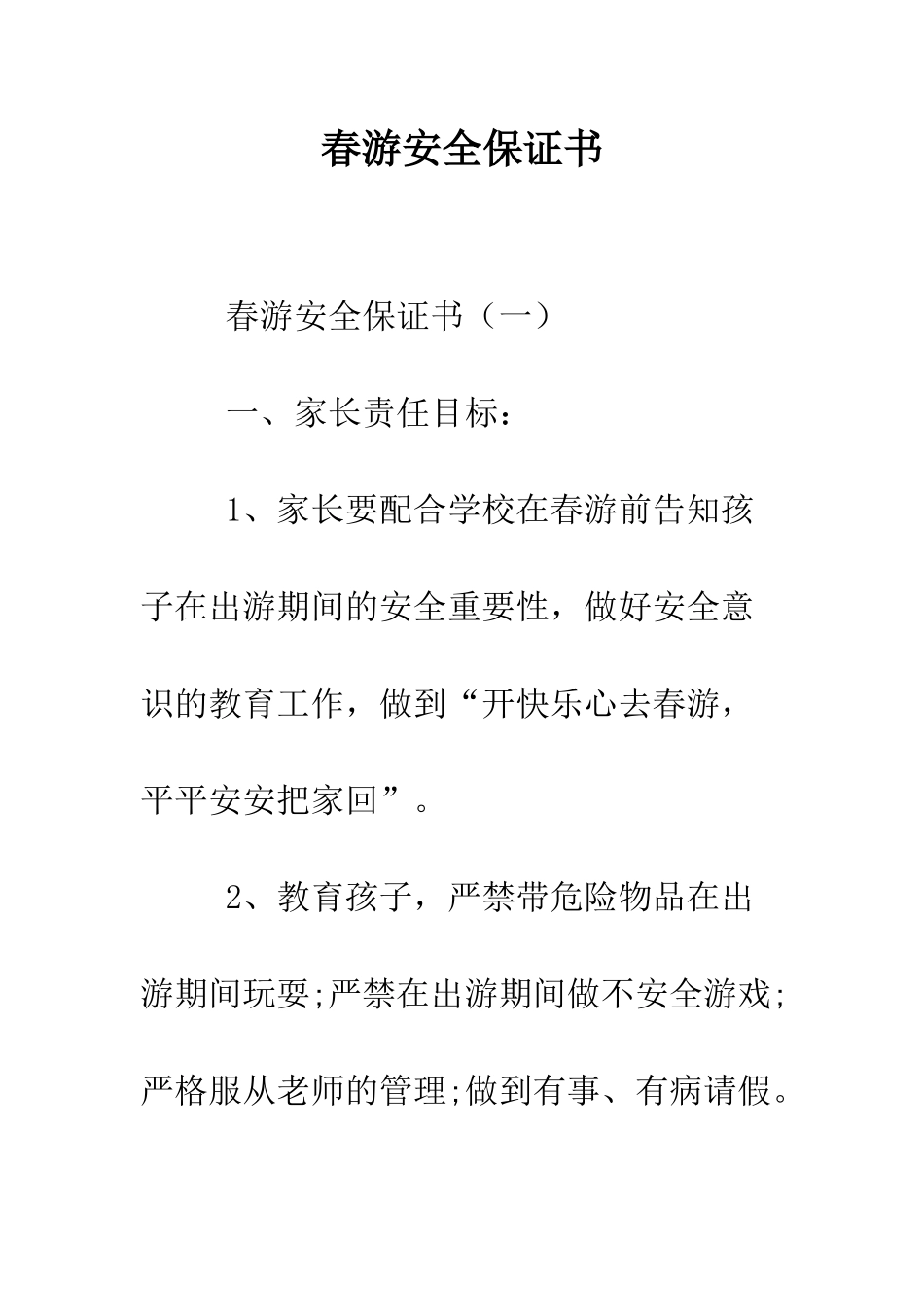 春游安全保证书

春游安全保证书（一）

一、家长责任目标：

1、家长要配合学校在春游前告知孩子在出游期间的安全重要性，做好安全意识的教育工作，做到“开快乐心去春游，平平安安把家回”。

2、教育孩子，严禁带危险物品在出游期间玩耍;严禁在出游期间做不安全游戏;严格服从老师的管理;做到有事、有病请假。